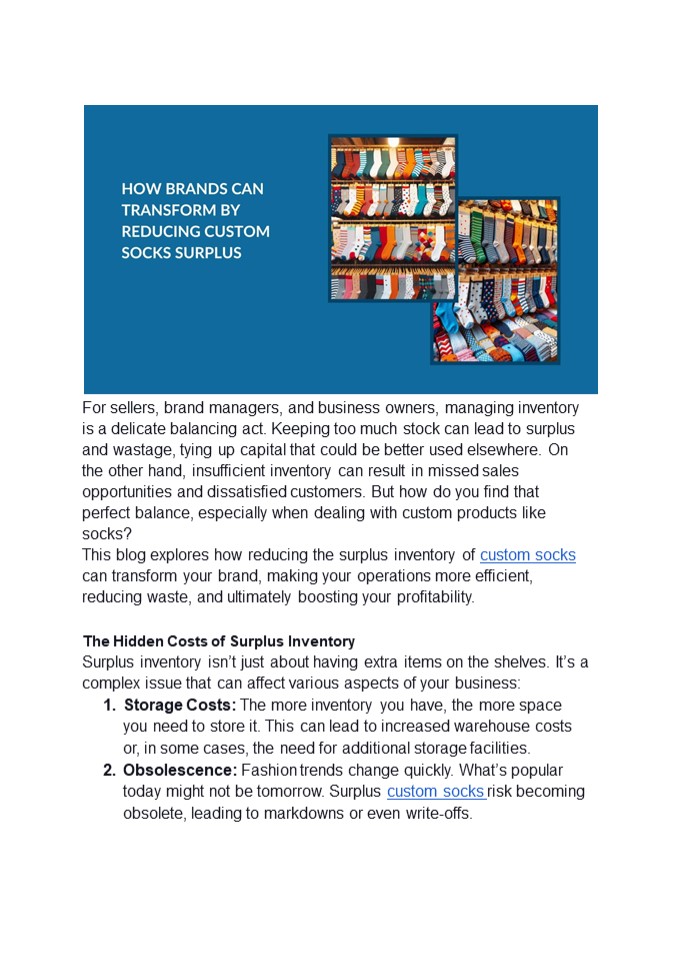 HOW BRANDS CAN TRANSFORM BY REDUCING CUSTOM SOCKS SURPLUS

For sellers, brand managers, and business owners, managing inventory is a delicate balancing act. Keeping too much stock can lead to surplus and wastage, tying up capital that could be better used elsewhere. On the other hand, insufficient inventory can result in missed sales opportunities and dissatisfied customers. But how do you find that perfect balance, especially when dealing with custom products like socks?
This blog explores how reducing the surplus inventory of custom socks can transform your brand, making your operations more efficient, reducing waste, and ultimately boosting your profitability.

The Hidden Costs of Surplus Inventory
Surplus inventory isn't just about having extra items on the shelves. It's a complex issue that can affect various aspects of your business:

1. Storage Costs: The more inventory you have, the more space you need to store it. This can lead to increased warehouse costs or, in some cases, the need for additional storage facilities.
2. Obsolescence: Fashion trends change quickly. What's popular today might not be tomorrow. Surplus custom socks risk becoming obsolete, leading to markdowns or even write-offs.